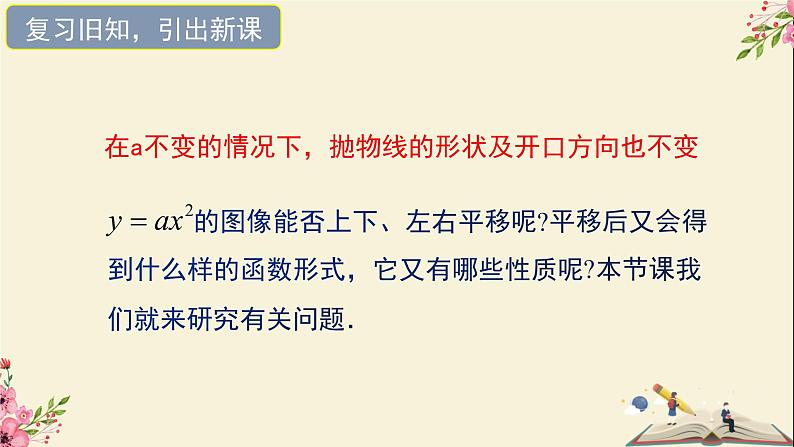 复习旧知，引出新课

在a不变的情况下，抛物线的形状及开口方向也不变

$y=ax^2$的图像能否上下、左右平移呢?平移后又会得到什么样的函数形式，它又有哪些性质呢?本节课我们就来研究有关问题.